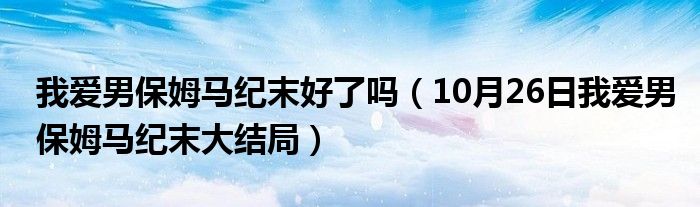 我爱男保姆马纪末好了吗（10月26日我爱男保姆马纪末大结局）